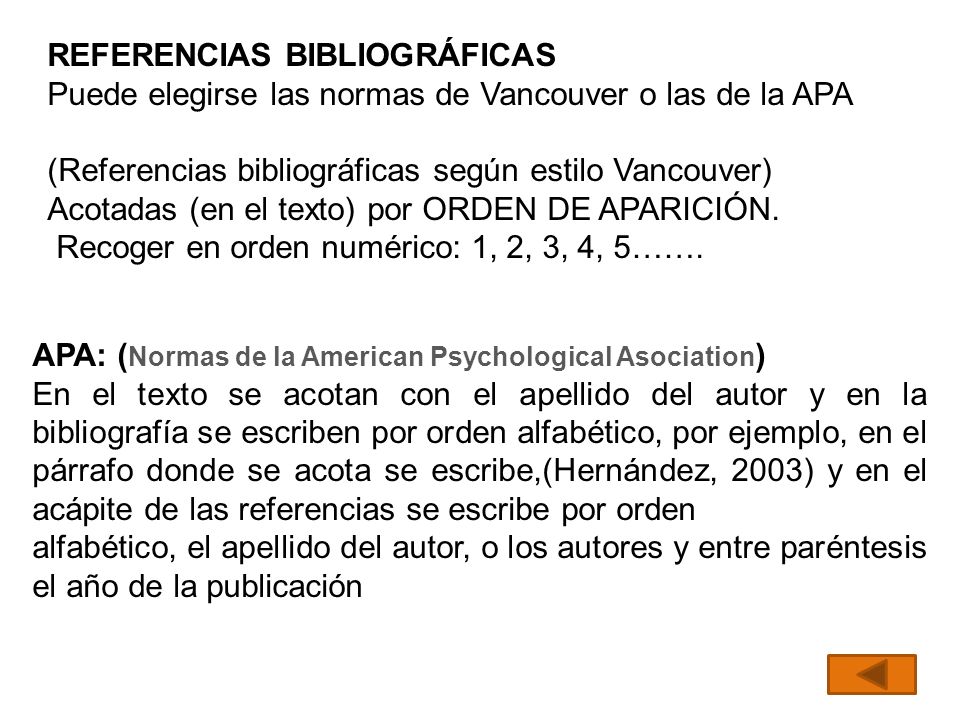 REFERENCIAS BIBLIOGRÁFICAS
Puede elegirse las normas de Vancouver o las de la APA

(Referencias bibliográficas según estilo Vancouver)
Acotadas (en el texto) por ORDEN DE APARICIÓN.
Recoger en orden numérico: 1, 2, 3, 4, 5…….

APA: (Normas de la American Psychological Asociation)
En el texto se acotan con el apellido del autor y en la bibliografía se escriben por orden alfabético, por ejemplo, en el párrafo donde se acota se escribe,(Hernández, 2003) y en el acápite de las referencias se escribe por orden
alfabético, el apellido del autor, o los autores y entre paréntesis el año de la publicación